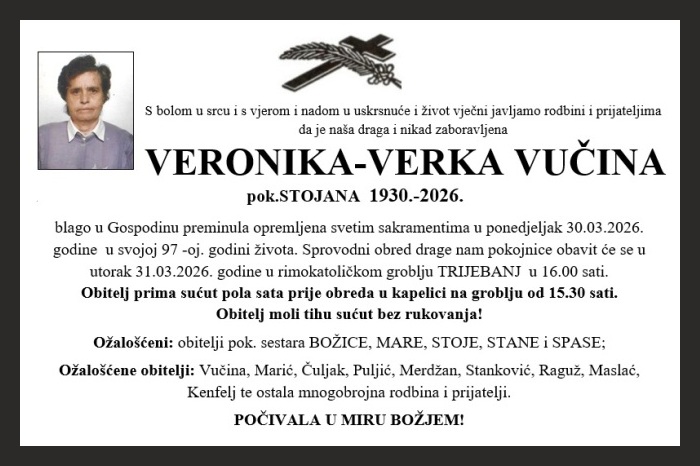 S bolom u srcu i s vjerom i nadom u uskrsnuće i život vječni javljamo rodbini i prijateljima da je naša draga i nikad zaboravljena

VERONIKA-VERKA VUČINA

pok.STOJANA 1930.-2026.

blago u Gospodinu preminula opremljena svetim sakramentima u ponedjeljak 30.03.2026. godine u svojoj 97 -oj. godini života. Sprovodni obred drage nam pokojnice obavit će se u utorak 31.03.2026. godine u rimokatoličkom groblju TRIJEBANJ u 16.00 sati.

Obitelj prima sućut pola sata prije obreda u kapelici na groblju od 15.30 sati.

Obitelj moli tihu sućut bez rukovanja!

Ožalošćeni: obitelji pok. sestara BOŽICE, MARE, STOJE, STANE i SPASE;

Ožalošćene obitelji: Vučina, Marić, Čuljak, Puljić, Merdžan, Stanković, Raguž, Maslać, Kenfelj te ostala mnogobrojna rodbina i prijatelji.

POČIVALA U MIRU BOŽJEM!